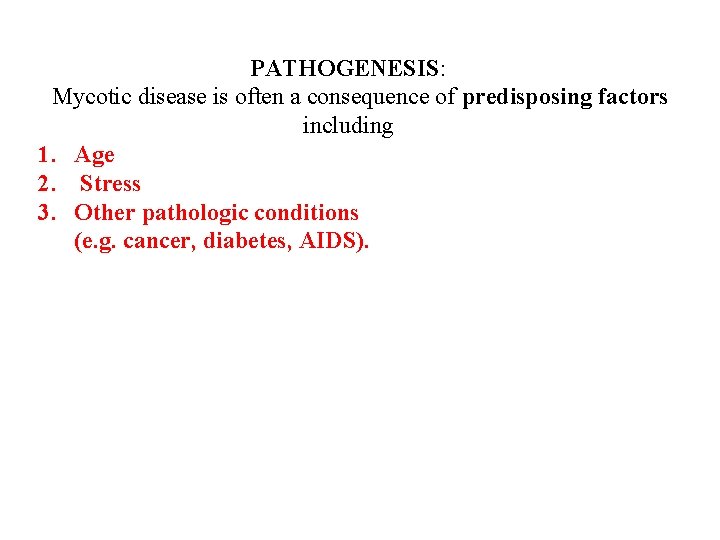 PATHOGENESIS:

Mycotic disease is often a consequence of predisposing factors including

1. Age
2. Stress
3. Other pathologic conditions (e.g. cancer, diabetes, AIDS).